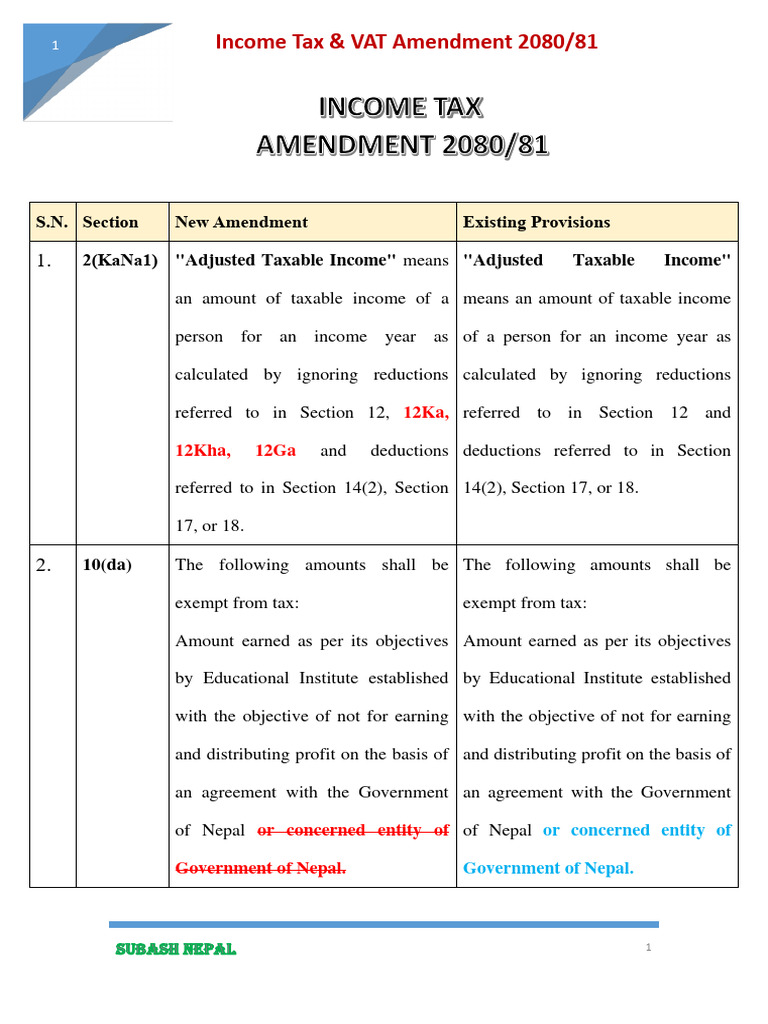 1

Income Tax & VAT Amendment 2080/81

INCOME TAX
AMENDMENT 2080/81

| S.N. | Section | New Amendment | Existing Provisions |
|---|---|---|---|
| 1. | 2(KaNa1) | "Adjusted Taxable Income" means an amount of taxable income of a person for an income year as calculated by ignoring reductions referred to in Section 12, 12Ka, 12Kha, 12Ga and deductions referred to in Section 14(2), Section 17, or 18. | "Adjusted Taxable Income" means an amount of taxable income of a person for an income year as calculated by ignoring reductions referred to in Section 12 and deductions referred to in Section 14(2), Section 17, or 18. |
| 2. | 10(da) | The following amounts shall be exempt from tax: Amount earned as per its objectives by Educational Institute established with the objective of not for earning and distributing profit on the basis of an agreement with the Government of Nepal or concerned entity of Government of Nepal. | The following amounts shall be exempt from tax: Amount earned as per its objectives by Educational Institute established with the objective of not for earning and distributing profit on the basis of an agreement with the Government of Nepal or concerned entity of Government of Nepal. |

SUBASH NEPAL

1